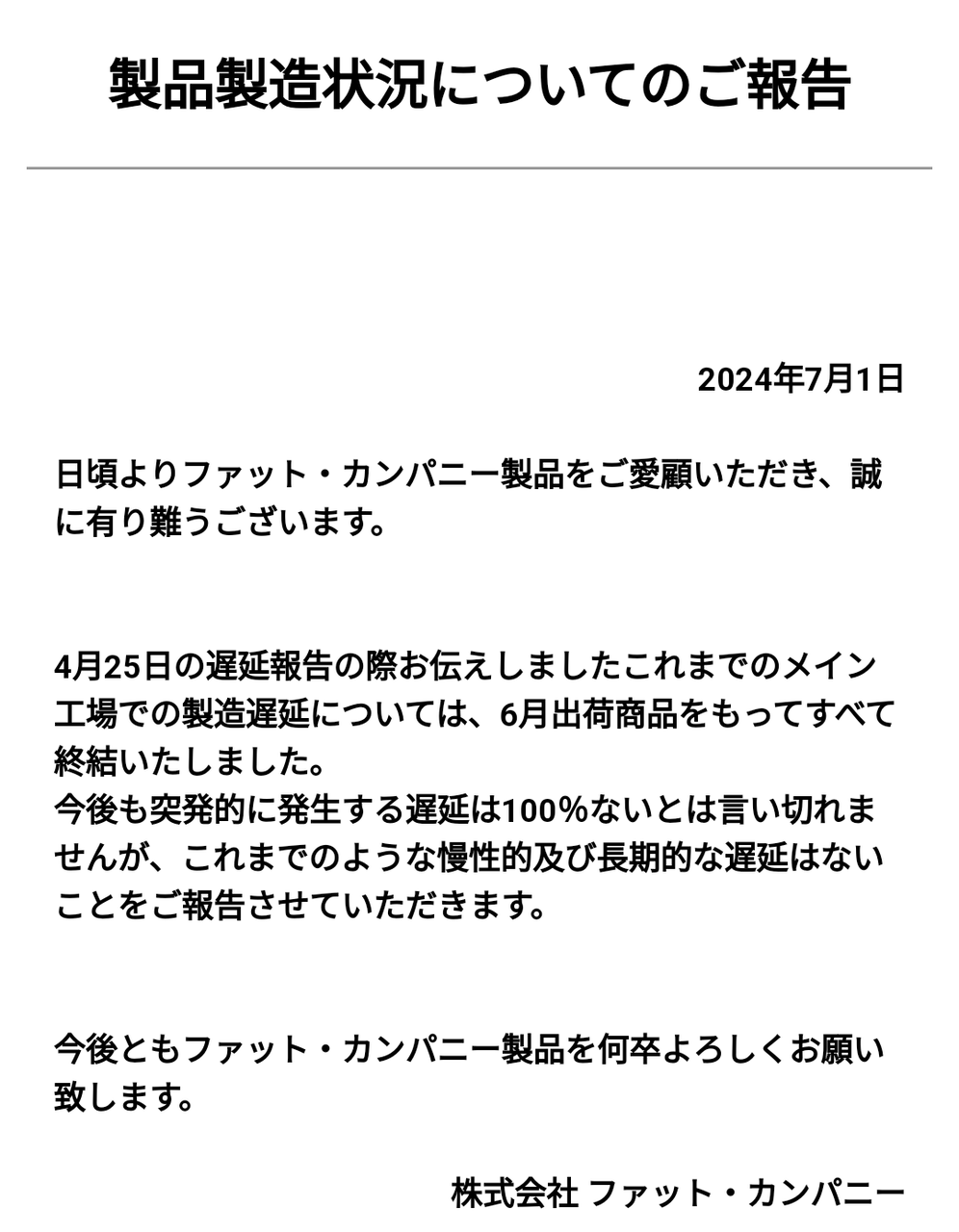 製品製造状況についてのご報告

2024年7月1日

日頃よりファット・カンパニー製品をご愛顧いただき、誠に有り難うございます。

4月25日の遅延報告の際お伝えしましたこれまでのメイン工場での製造遅延については、6月出荷商品をもってすべて終結いたしました。
今後も突発的に発生する遅延は100%ないとは言い切れませんが、これまでのような慢性的及び長期的な遅延はないことをご報告させていただきます。

今後ともファット・カンパニー製品を何卒よろしくお願い致します。

株式会社 ファット・カンパニー